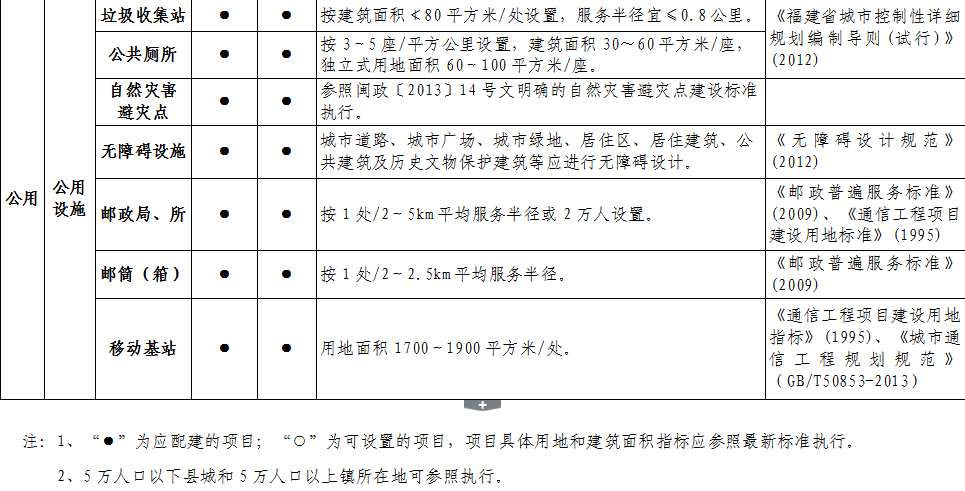 | 公用 | 公用设施 | 垃圾收集站 | ● | ● | 按建筑面积≤80平方米/处设置，服务半径宜≤0.8公里。 | 《福建省城市控制性详细规划编制导则（试行）》(2012) |
|---|---|---|---|---|---|---|
| | | 公共厕所 | ● | ● | 按3~5座/平方公里设置，建筑面积30～60平方米/座，独立式用地面积60～100平方米/座。 | |
| | | 自然灾害避灾点 | ● | ● | 参照闽政〔2013〕14号文明确的自然灾害避灾点建设标准执行。 | |
| | | 无障碍设施 | ● | ● | 城市道路、城市广场、城市绿地、居住区、居住建筑、公共建筑及历史文物保护建筑等应进行无障碍设计。 | 《无障碍设计规范》(2012) |
| | | 邮政局、所 | ● | ● | 按1处/2~5km平均服务半径或2万人设置。 | 《邮政普遍服务标准》(2009)、《通信工程项目建设用地标准》(1995) |
| | | 邮筒（箱） | ● | ● | 按1处/2~2.5km平均服务半径。 | 《邮政普遍服务标准》(2009) |
| | | 移动基站 | ● | ● | 用地面积1700~1900平方米/处。 | 《通信工程项目建设用地指标》(1995)、《城市通信工程规划规范》(GB/T50853-2013) |

注：1、“●”为应配建的项目；“○”为可设置的项目，项目具体用地和建筑面积指标应参照最新标准执行。

2、5万人口以下县城和5万人口以上镇所在地可参照执行。